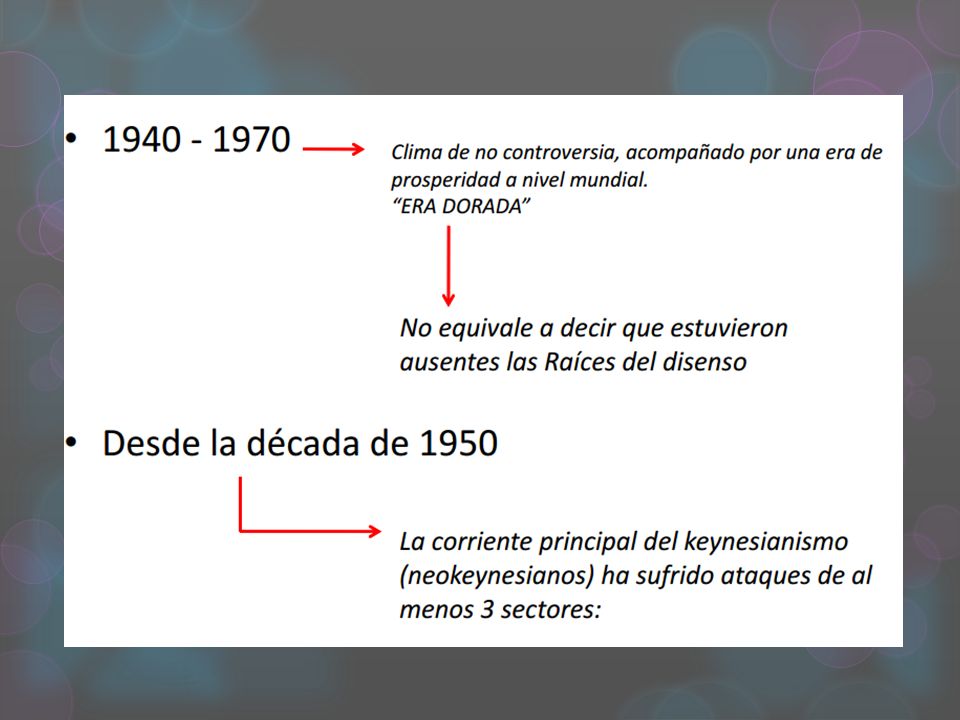 • 1940 - 1970

Clima de no controversia, acompañado por una era de prosperidad a nivel mundial.
"ERA DORADA"

No equivale a decir que estuvieron ausentes las Raíces del disenso

• Desde la década de 1950

La corriente principal del keynesianismo (neokeynesianos) ha sufrido ataques de al menos 3 sectores: